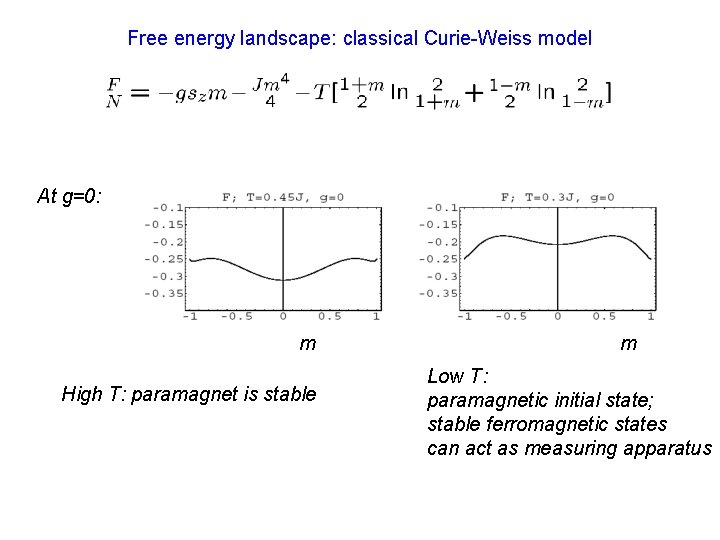 Free energy landscape: classical Curie-Weiss model

$\frac{F}{N} = -gs_z m - \frac{Jm^4}{4} - T[\frac{1+m}{2} \ln \frac{2}{1+m} + \frac{1-m}{2} \ln \frac{2}{1-m}]$

At g=0:

F; T=0.45J, g=0

-0.1
-0.15
-0.2
-0.25
-0.3
-0.35

-1 -0.5 0 0.5 1

m

F; T=0.3J, g=0

-0.1
-0.15
-0.2
-0.25
-0.3
-0.35

-1 -0.5 0 0.5 1

m

High T: paramagnet is stable

Low T:
paramagnetic initial state;
stable ferromagnetic states
can act as measuring apparatus